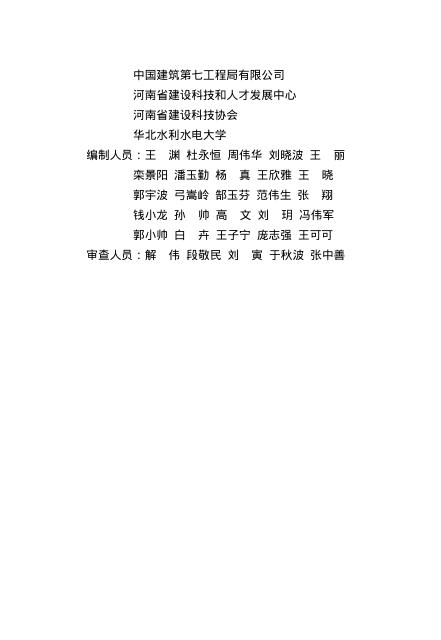 中国建筑第七工程局有限公司
河南省建设科技和人才发展中心
河南省建设科技协会
华北水利水电大学

编制人员：王 渊 杜永恒 周伟华 刘晓波 王 丽
栾景阳 潘玉勤 杨 真 王欣雅 王 晓
郭宇波 弓嵩岭 郜玉芬 范伟生 张 翔
钱小龙 孙 帅 高 文 刘 玥 冯伟军
郭小帅 白 卉 王子宁 庞志强 王可可

审查人员：解 伟 段敬民 刘 寅 于秋波 张中善